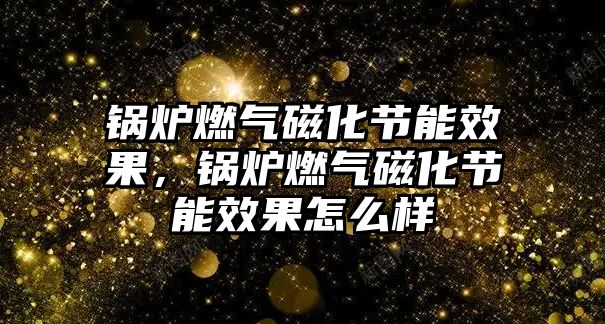 锅炉燃气磁化节能效果，锅炉燃气磁化节能效果怎么样